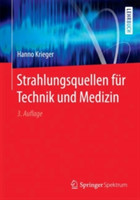 LEHRBUCH

Hanno Krieger

Strahlungsquellen für Technik und Medizin

3. Auflage

Springer Spektrum